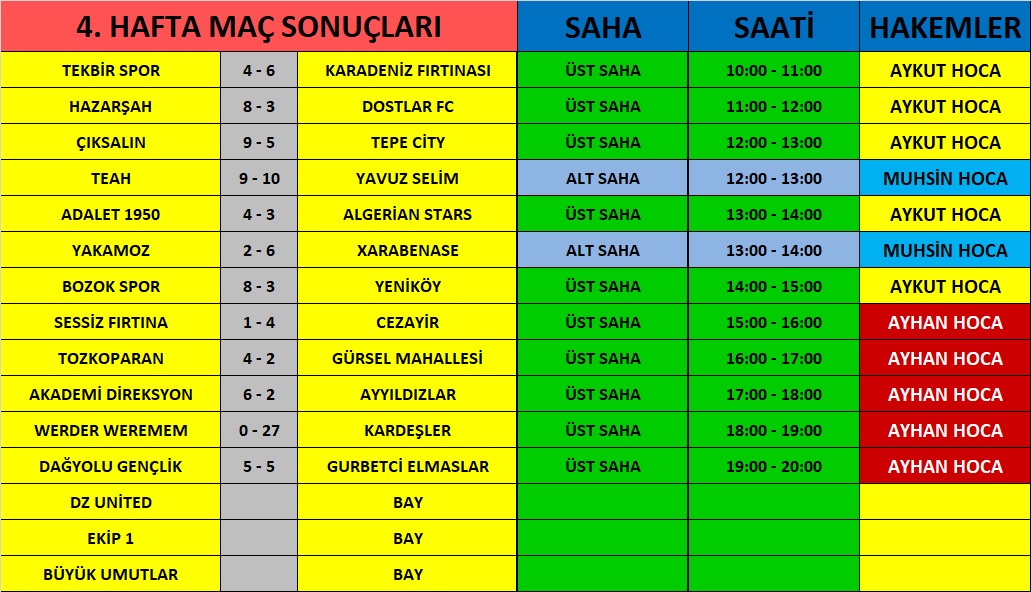 | 4. HAFTA MAÇ SONUÇLARI | | | SAHA | SAATİ | HAKEMLER |
|---|---|---|---|---|---|
| TEKBİR SPOR | 4 - 6 | KARADENİZ FIRTINASI | ÜST SAHA | 10:00 - 11:00 | AYKUT HOCA |
| HAZARŞAH | 8 - 3 | DOSTLAR FC | ÜST SAHA | 11:00 - 12:00 | AYKUT HOCA |
| ÇIKSALIN | 9 - 5 | TEPE CİTY | ÜST SAHA | 12:00 - 13:00 | AYKUT HOCA |
| TEAH | 9 - 10 | YAVUZ SELİM | ALT SAHA | 12:00 - 13:00 | MUHSİN HOCA |
| ADALET 1950 | 4 - 3 | ALGERİAN STARS | ÜST SAHA | 13:00 - 14:00 | AYKUT HOCA |
| YAKAMOZ | 2 - 6 | XARABENASE | ALT SAHA | 13:00 - 14:00 | MUHSİN HOCA |
| BOZOK SPOR | 8 - 3 | YENİKÖY | ÜST SAHA | 14:00 - 15:00 | AYKUT HOCA |
| SESSİZ FIRTINA | 1 - 4 | CEZAYİR | ÜST SAHA | 15:00 - 16:00 | AYHAN HOCA |
| TOZKOPARAN | 4 - 2 | GÜRSEL MAHALLESİ | ÜST SAHA | 16:00 - 17:00 | AYHAN HOCA |
| AKADEMİ DİREKSYON | 6 - 2 | AYYILDIZLAR | ÜST SAHA | 17:00 - 18:00 | AYHAN HOCA |
| WERDER WEREMEM | 0 - 27 | KARDEŞLER | ÜST SAHA | 18:00 - 19:00 | AYHAN HOCA |
| DAĞYOLU GENÇLİK | 5 - 5 | GURBETCİ ELMASLAR | ÜST SAHA | 19:00 - 20:00 | AYHAN HOCA |
| DZ UNİTED | | BAY | | | |
| EKİP 1 | | BAY | | | |
| BÜYÜK UMUTLAR | | BAY | | | |